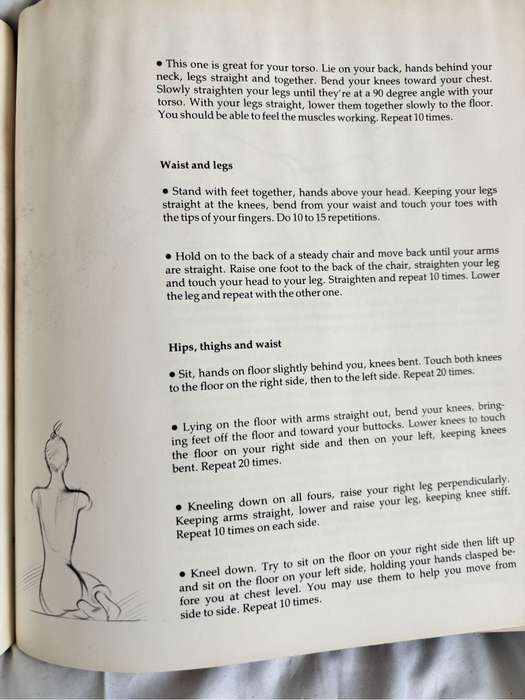 • This one is great for your torso. Lie on your back, hands behind your neck, legs straight and together. Bend your knees toward your chest. Slowly straighten your legs until they're at a 90 degree angle with your torso. With your legs straight, lower them together slowly to the floor. You should be able to feel the muscles working. Repeat 10 times.

Waist and legs

• Stand with feet together, hands above your head. Keeping your legs straight at the knees, bend from your waist and touch your toes with the tips of your fingers. Do 10 to 15 repetitions.

• Hold on to the back of a steady chair and move back until your arms are straight. Raise one foot to the back of the chair, straighten your leg and touch your head to your leg. Straighten and repeat 10 times. Lower the leg and repeat with the other one.

Hips, thighs and waist

• Sit, hands on floor slightly behind you, knees bent. Touch both knees to the floor on the right side, then to the left side. Repeat 20 times.

• Lying on the floor with arms straight out, bend your knees, bringing feet off the floor and toward your buttocks. Lower knees to touch the floor on your right side and then on your left, keeping knees bent. Repeat 20 times.

• Kneeling down on all fours, raise your right leg perpendicularly. Keeping arms straight, lower and raise your leg, keeping knee stiff. Repeat 10 times on each side.

• Kneel down. Try to sit on the floor on your right side then lift up and sit on the floor on your left side, holding your hands clasped before you at chest level. You may use them to help you move from side to side. Repeat 10 times.